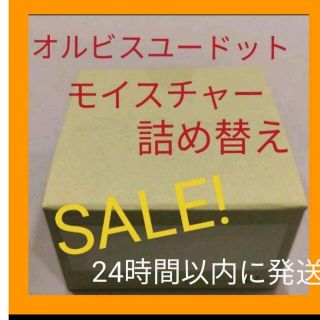 オルビスユードット
モイスチャー
詰め替え
SALE!
24時間以内に発送